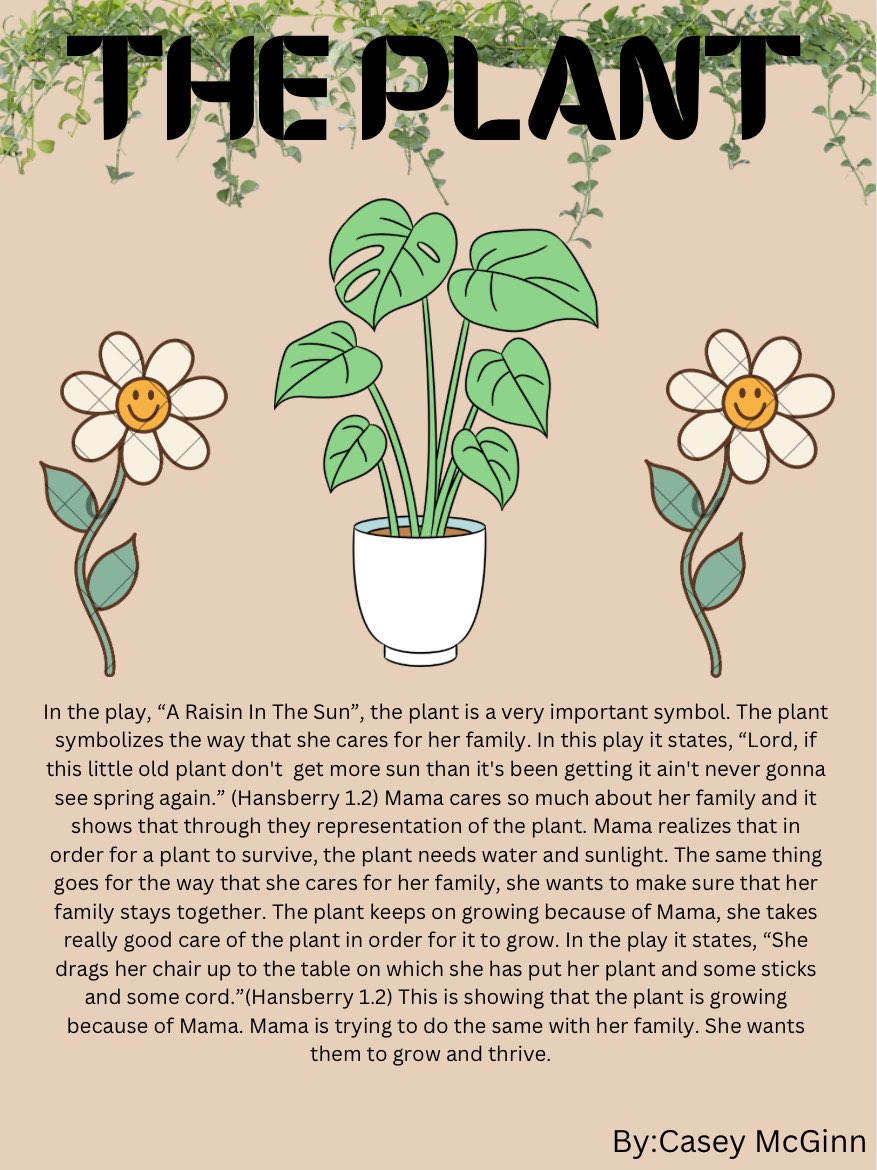 THE PLANT

In the play, “A Raisin In The Sun”, the plant is a very important symbol. The plant symbolizes the way that she cares for her family. In this play it states, “Lord, if this little old plant don't get more sun than it's been getting it ain't never gonna see spring again.” (Hansberry 1.2) Mama cares so much about her family and it shows that through they representation of the plant. Mama realizes that in order for a plant to survive, the plant needs water and sunlight. The same thing goes for the way that she cares for her family, she wants to make sure that her family stays together. The plant keeps on growing because of Mama, she takes really good care of the plant in order for it to grow. In the play it states, “She drags her chair up to the table on which she has put her plant and some sticks and some cord.”(Hansberry 1.2) This is showing that the plant is growing because of Mama. Mama is trying to do the same with her family. She wants them to grow and thrive.

By:Casey McGinn